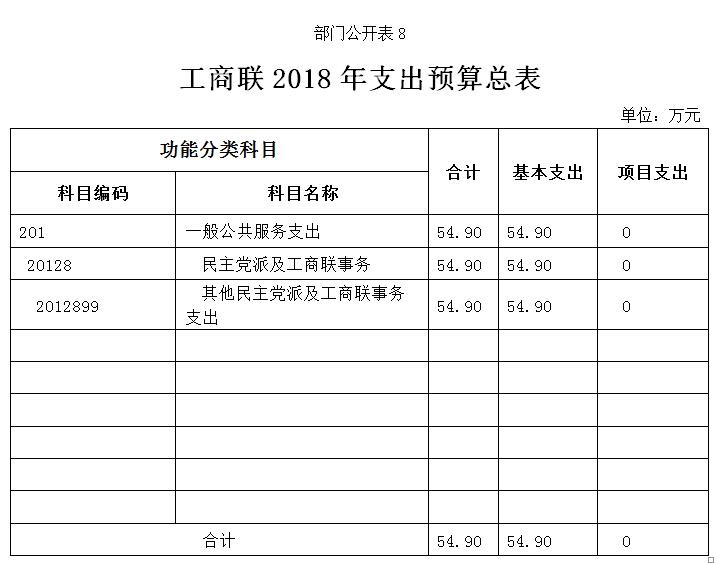 部门公开表 8

工商联 2018 年支出预算总表

单位：万元

| 功能分类科目 | | 合计 | 基本支出 | 项目支出 |
|---|---|---|---|---|
| 科目编码 | 科目名称 | | | |
| 201 | 一般公共服务支出 | 54.90 | 54.90 | 0 |
| 20128 | 民主党派及工商联事务 | 54.90 | 54.90 | 0 |
| 2012899 | 其他民主党派及工商联事务支出 | 54.90 | 54.90 | 0 |
| | | | | |
| | | | | |
| | | | | |
| | | | | |
| | | | | |
| | | | | |
| 合计 | | 54.90 | 54.90 | 0 |